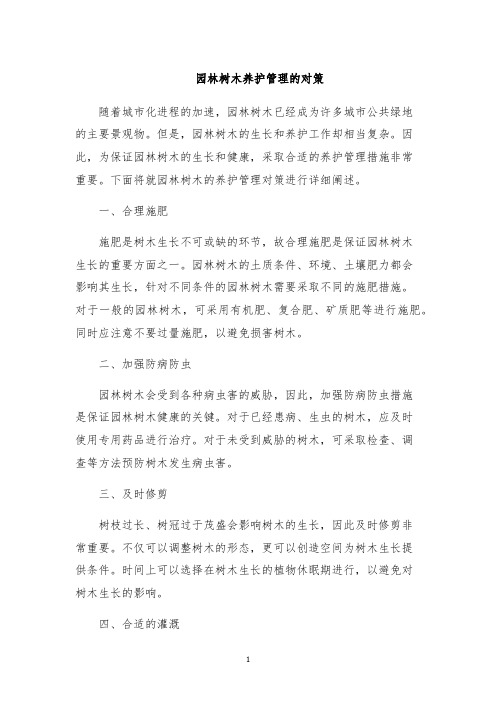 园林树木养护管理的对策

随着城市化进程的加速，园林树木已经成为许多城市公共绿地的主要景观物。但是，园林树木的生长和养护工作却相当复杂。因此，为保证园林树木的生长和健康，采取合适的养护管理措施非常重要。下面将就园林树木的养护管理对策进行详细阐述。

一、合理施肥

施肥是树木生长不可或缺的环节，故合理施肥是保证园林树木生长的重要方面之一。园林树木的土质条件、环境、土壤肥力都会影响其生长，针对不同条件的园林树木需要采取不同的施肥措施。对于一般的园林树木，可采用有机肥、复合肥、矿质肥等进行施肥。同时应注意不要过量施肥，以避免损害树木。

二、加强防病防虫

园林树木会受到各种病虫害的威胁，因此，加强防病防虫措施是保证园林树木健康的关键。对于已经患病、生虫的树木，应及时使用专用药品进行治疗。对于未受到威胁的树木，可采取检查、调查等方法预防树木发生病虫害。

三、及时修剪

树枝过长、树冠过于茂盛会影响树木的生长，因此及时修剪非常重要。不仅可以调整树木的形态，更可以创造空间为树木生长提供条件。时间上可以选择在树木生长的植物休眠期进行，以避免对树木生长的影响。

四、合适的灌溉

1